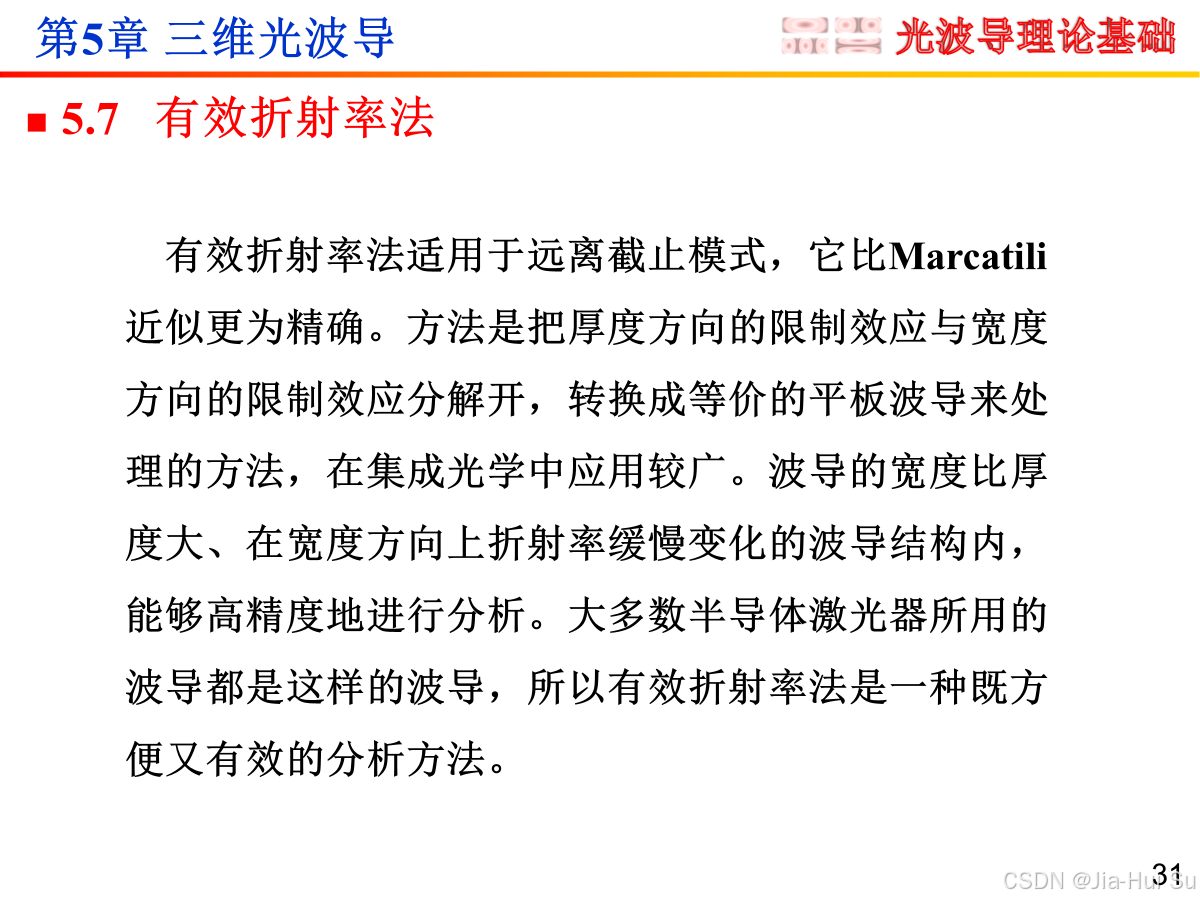 第5章 三维光波导

光波导理论基础

■ 5.7 有效折射率法

有效折射率法适用于远离截止模式，它比Marcatili近似更为精确。方法是把厚度方向的限制效应与宽度方向的限制效应分解开，转换成等价的平板波导来处理的方法，在集成光学中应用较广。波导的宽度比厚度大、在宽度方向上折射率缓慢变化的波导结构内，能够高精度地进行分析。大多数半导体激光器所用的波导都是这样的波导，所以有效折射率法是一种既方便又有效的分析方法。

31

CSDN @Jia-Hui Su